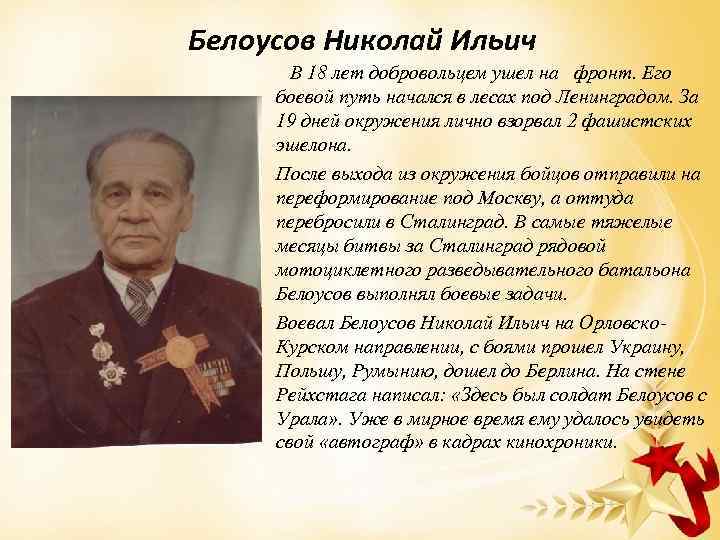 Белоусов Николай Ильич

В 18 лет добровольцем ушел на фронт. Его боевой путь начался в лесах под Ленинградом. За 19 дней окружения лично взорвал 2 фашистских эшелона.

После выхода из окружения бойцов отправили на переформирование под Москву, а оттуда перебросили в Сталинград. В самые тяжелые месяцы битвы за Сталинград рядовой мотоциклетного разведывательного батальона Белоусов выполнял боевые задачи.

Воевал Белоусов Николай Ильич на Орловско-Курском направлении, с боями прошел Украину, Польшу, Румынию, дошел до Берлина. На стене Рейхстага написал: «Здесь был солдат Белоусов с Урала». Уже в мирное время ему удалось увидеть свой «автограф» в кадрах кинохроники.